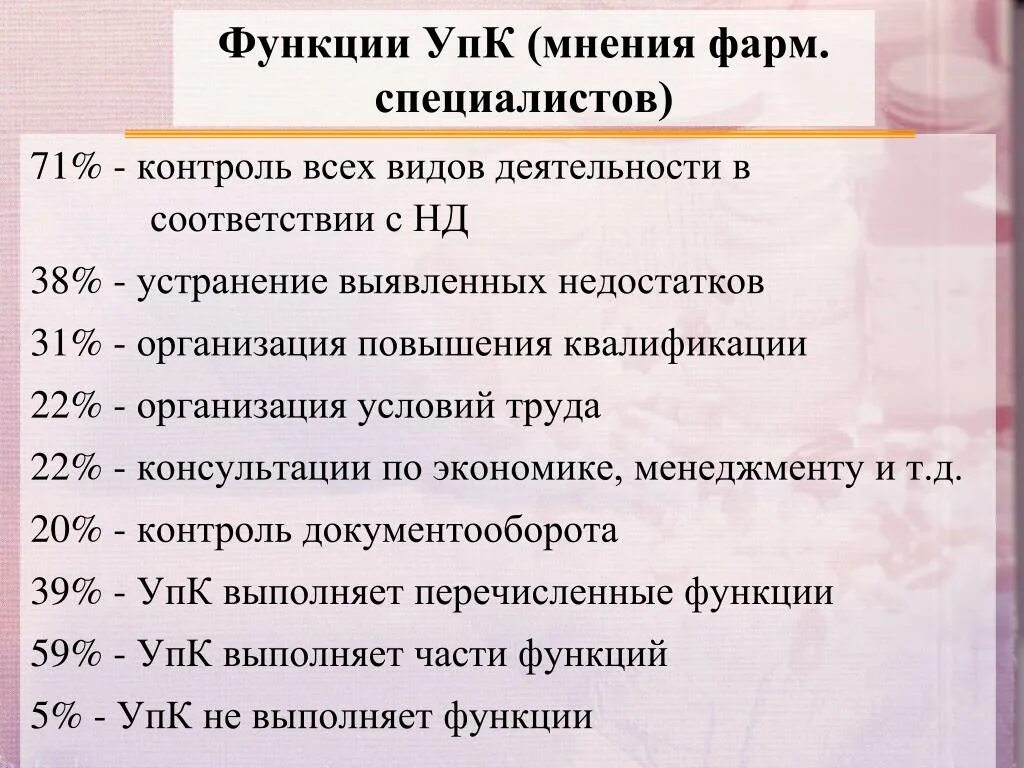 Функции УпК (мнения фарм. специалистов)

71% - контроль всех видов деятельности в соответствии с НД

38% - устранение выявленных недостатков

31% - организация повышения квалификации

22% - организация условий труда

22% - консультации по экономике, менеджменту и т.д.

20% - контроль документооборота

39% - УпК выполняет перечисленные функции

59% - УпК выполняет части функций

5% - УпК не выполняет функции